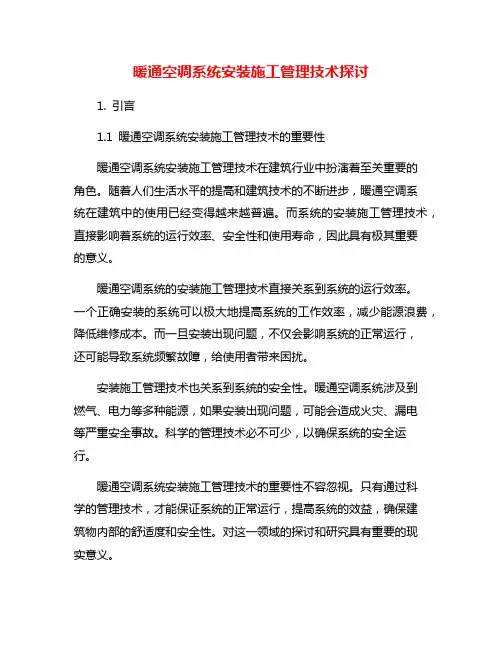 暖通空调系统安装施工管理技术探讨

1. 引言

1.1 暖通空调系统安装施工管理技术的重要性

暖通空调系统安装施工管理技术在建筑行业中扮演着至关重要的角色。随着人们生活水平的提高和建筑技术的不断进步，暖通空调系统在建筑中的使用已经变得越来越普遍。而系统的安装施工管理技术，直接影响着系统的运行效率、安全性和使用寿命，因此具有极其重要的意义。

暖通空调系统的安装施工管理技术直接关系到系统的运行效率。一个正确安装的系统可以极大地提高系统的工作效率，减少能源浪费，降低维修成本。而一旦安装出现问题，不仅会影响系统的正常运行，还可能导致系统频繁故障，给使用者带来困扰。

安装施工管理技术也关系到系统的安全性。暖通空调系统涉及到燃气、电力等多种能源，如果安装出现问题，可能会造成火灾、漏电等严重安全事故。科学的管理技术必不可少，以确保系统的安全运行。

暖通空调系统安装施工管理技术的重要性不容忽视。只有通过科学的管理技术，才能保证系统的正常运行，提高系统的效益，确保建筑物内部的舒适度和安全性。对这一领域的探讨和研究具有重要的现实意义。